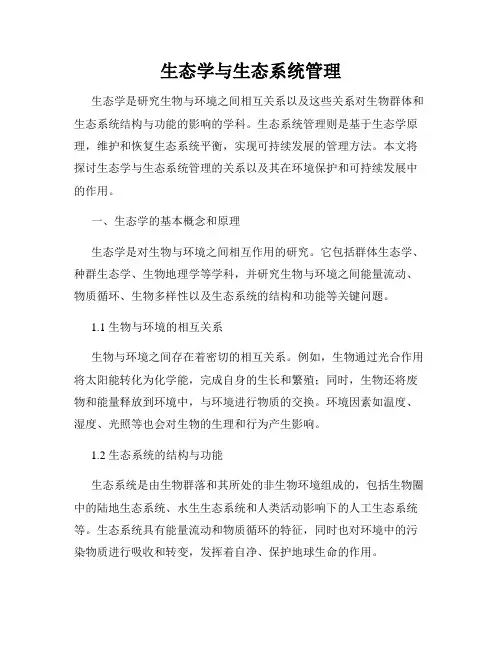 生态学与生态系统管理

生态学是研究生物与环境之间相互关系以及这些关系对生物群体和生态系统结构与功能的影响的学科。生态系统管理则是基于生态学原理，维护和恢复生态系统平衡，实现可持续发展的管理方法。本文将探讨生态学与生态系统管理的关系以及其在环境保护和可持续发展中的作用。

一、生态学的基本概念和原理

生态学是对生物与环境之间相互作用的研究。它包括群体生态学、种群生态学、生物地理学等学科，并研究生物与环境之间能量流动、物质循环、生物多样性以及生态系统的结构和功能等关键问题。

1.1 生物与环境的相互关系

生物与环境之间存在着密切的相互关系。例如，生物通过光合作用将太阳能转化为化学能，完成自身的生长和繁殖；同时，生物还将废物和能量释放到环境中，与环境进行物质的交换。环境因素如温度、湿度、光照等也会对生物的生理和行为产生影响。

1.2 生态系统的结构与功能

生态系统是由生物群落和其所处的非生物环境组成的，包括生物圈中的陆地生态系统、水生生态系统和人类活动影响下的人工生态系统等。生态系统具有能量流动和物质循环的特征，同时也对环境中的污染物质进行吸收和转变，发挥着自净、保护地球生命的作用。